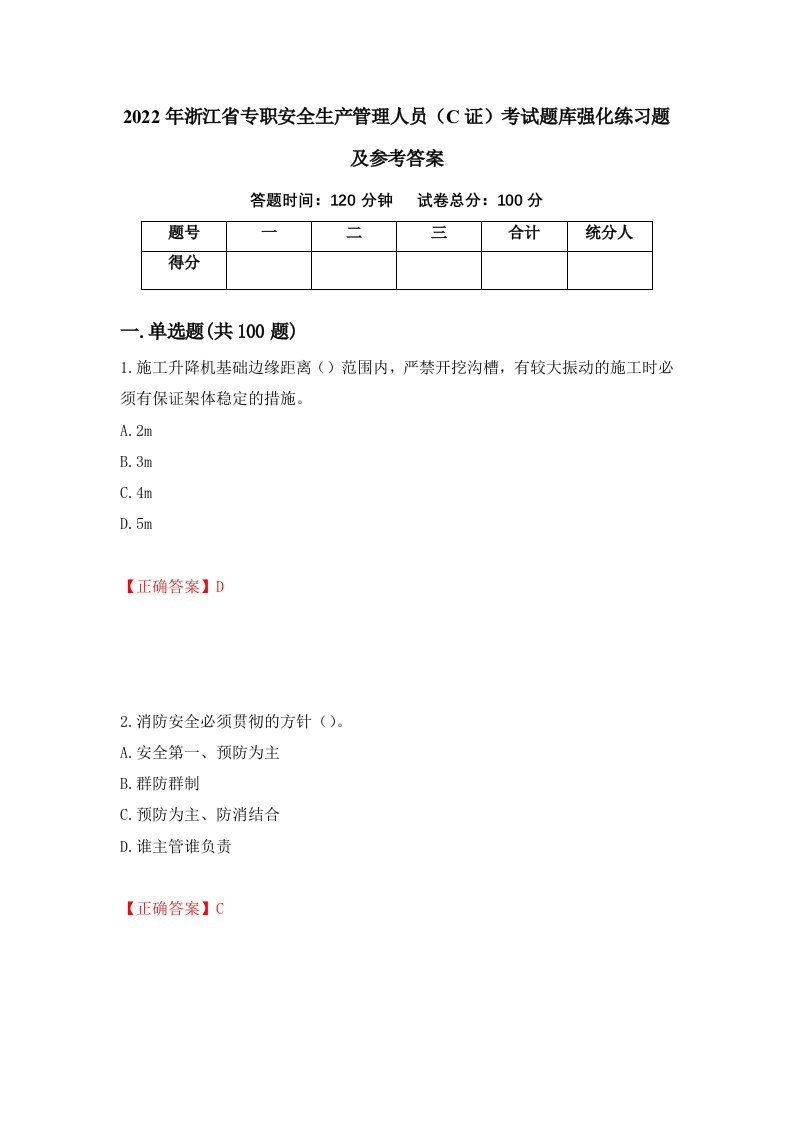 2022年浙江省专职安全生产管理人员（C证）考试题库强化练习题及参考答案

答题时间：120分钟　试卷总分：100分

| 题号 | 一 | 二 | 三 | 合计 | 统分人 |
|---|---|---|---|---|---|
| 得分 | | | | | |

一.单选题(共100题)

1.施工升降机基础边缘距离（）范围内，严禁开挖沟槽，有较大振动的施工时必须有保证架体稳定的措施。

A.2m

B.3m

C.4m

D.5m

【正确答案】D

2.消防安全必须贯彻的方针（）。

A.安全第一、预防为主

B.群防群制

C.预防为主、防消结合

D.谁主管谁负责

【正确答案】C